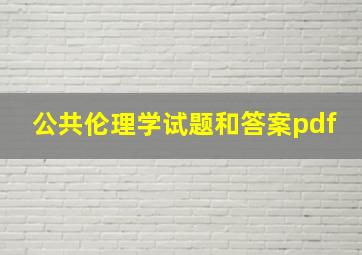 公共伦理学试题和答案pdf